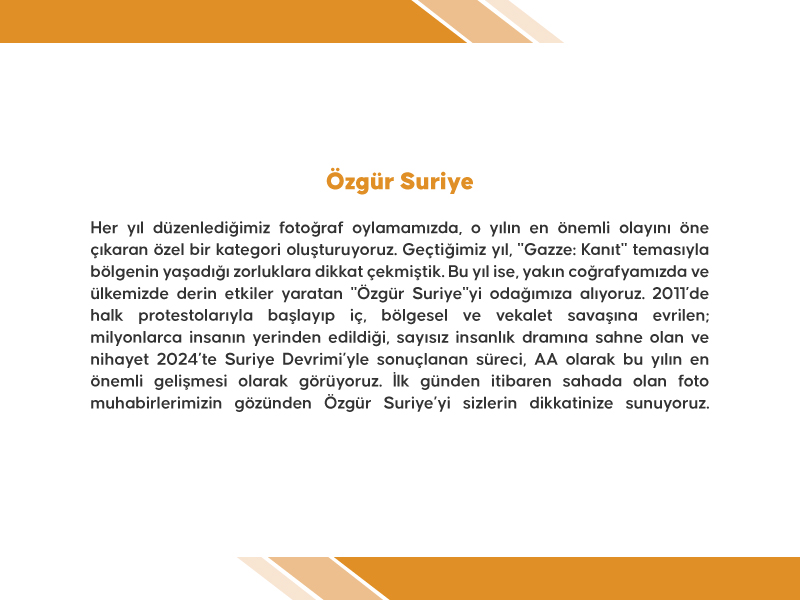 Özgür Suriye

Her yıl düzenlediğimiz fotoğraf oylamamızda, o yılın en önemli olayını öne çıkaran özel bir kategori oluşturuyoruz. Geçtiğimiz yıl, "Gazze: Kanıt" temasıyla bölgenin yaşadığı zorluklara dikkat çekmiştik. Bu yıl ise, yakın coğrafyamızda ve ülkemizde derin etkiler yaratan "Özgür Suriye"yi odağımıza alıyoruz. 2011'de halk protestolarıyla başlayıp iç, bölgesel ve vekalet savaşına evrilen; milyonlarca insanın yerinden edildiği, sayısız insanlık dramına sahne olan ve nihayet 2024'te Suriye Devrimi'yle sonuçlanan süreci, AA olarak bu yılın en önemli gelişmesi olarak görüyoruz. İlk günden itibaren sahada olan foto muhabirlerimizin gözünden Özgür Suriye'yi sizlerin dikkatinize sunuyoruz.